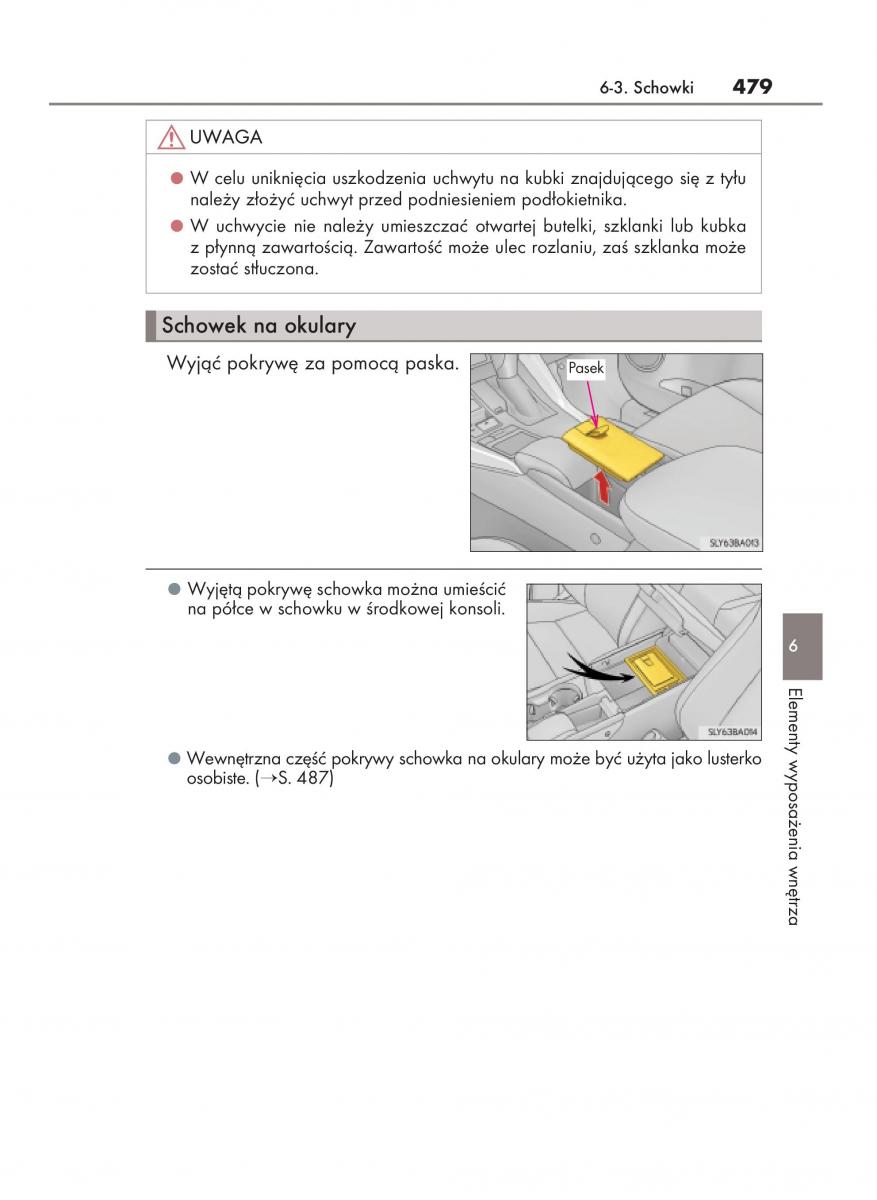 6-3. Schowki 479

UWAGA

● W celu uniknięcia uszkodzenia uchwytu na kubki znajdującego się z tyłu należy złożyć uchwyt przed podniesieniem podłokietnika.

● W uchwycie nie należy umieszczać otwartej butelki, szklanki lub kubka z płynną zawartością. Zawartość może ulec rozlaniu, zaś szklanka może zostać stłuczona.

Schowek na okulary

Wyjąć pokrywę za pomocą paska.

Pasek

SLY63BA013

● Wyjętą pokrywę schowka można umieścić na półce w schowku w środkowej konsoli.

SLY63BA014

● Wewnętrzna część pokrywy schowka na okulary może być użyta jako lusterko osobiste. (→S. 487)

6

Elementy wyposażenia wnętrza